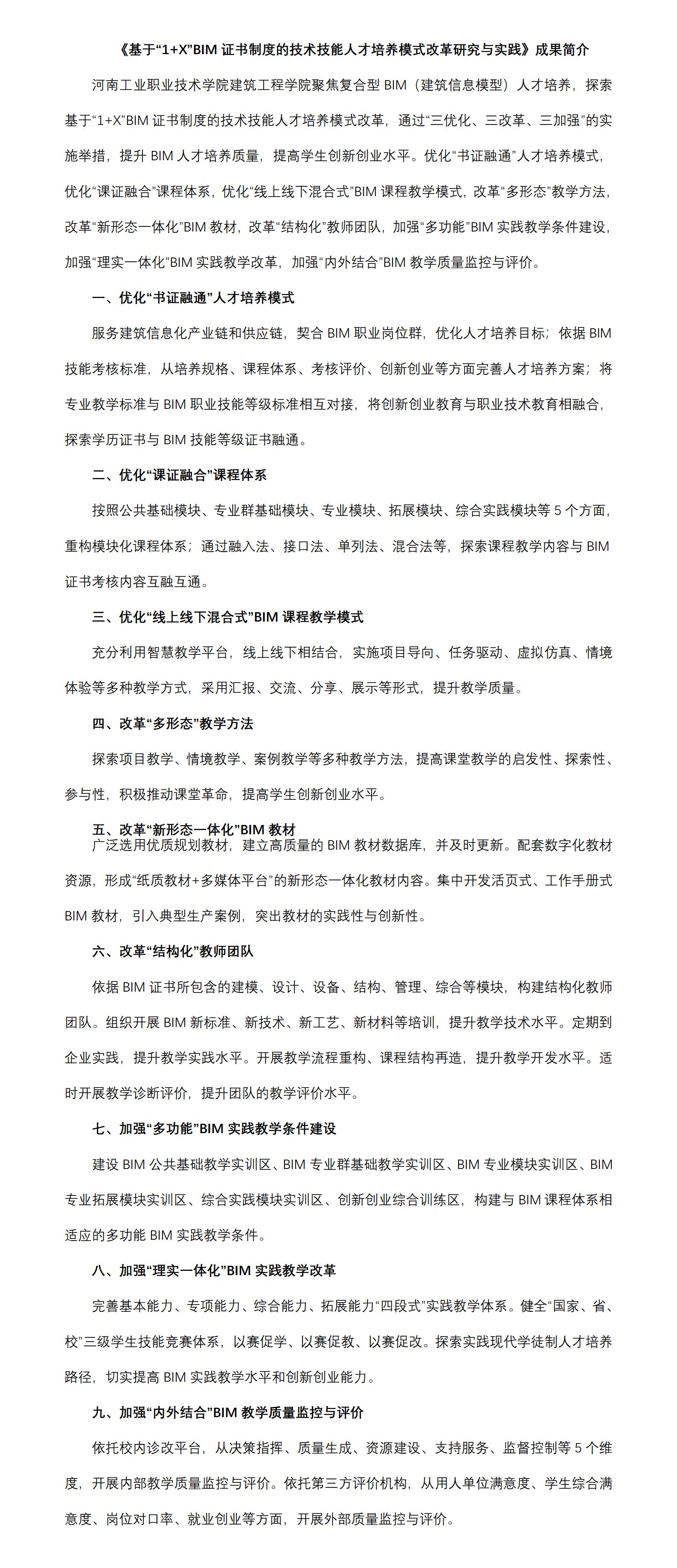 《基于“1+X”BIM 证书制度的技术技能人才培养模式改革研究与实践》成果简介

河南工业职业技术学院建筑工程学院聚焦复合型 BIM（建筑信息模型）人才培养，探索基于“1+X”BIM 证书制度的技术技能人才培养模式改革，通过“三优化、三改革、三加强”的实施举措，提升 BIM 人才培养质量，提高学生创新创业水平。优化“书证融通”人才培养模式，优化“课证融合”课程体系，优化“线上线下混合式”BIM 课程教学模式，改革“多形态”教学方法，改革“新形态一体化”BIM 教材，改革“结构化”教师团队，加强“多功能”BIM 实践教学条件建设，加强“理实一体化”BIM 实践教学改革，加强“内外结合”BIM 教学质量监控与评价。

一、优化“书证融通”人才培养模式

服务建筑信息化产业链和供应链，契合 BIM 职业岗位群，优化人才培养目标；依据 BIM 技能考核标准，从培养规格、课程体系、考核评价、创新创业等方面完善人才培养方案；将专业教学标准与 BIM 职业技能等级标准相互对接，将创新创业教育与职业技术教育相融合，探索学历证书与 BIM 技能等级证书融通。

二、优化“课证融合”课程体系

按照公共基础模块、专业群基础模块、专业模块、拓展模块、综合实践模块等 5 个方面，重构模块化课程体系；通过融入法、接口法、单列法、混合法等，探索课程教学内容与 BIM 证书考核内容互融互通。

三、优化“线上线下混合式”BIM 课程教学模式

充分利用智慧教学平台，线上线下相结合，实施项目导向、任务驱动、虚拟仿真、情境体验等多种教学方式，采用汇报、交流、分享、展示等形式，提升教学质量。

四、改革“多形态”教学方法

探索项目教学、情境教学、案例教学等多种教学方法，提高课堂教学的启发性、探索性、参与性，积极推动课堂革命，提高学生创新创业水平。

五、改革“新形态一体化”BIM 教材

广泛选用优质规划教材，建立高质量的 BIM 教材数据库，并及时更新。配套数字化教材资源，形成“纸质教材+多媒体平台”的新形态一体化教材内容。集中开发活页式、工作手册式 BIM 教材，引入典型生产案例，突出教材的实践性与创新性。

六、改革“结构化”教师团队

依据 BIM 证书所包含的建模、设计、设备、结构、管理、综合等模块，构建结构化教师团队。组织开展 BIM 新标准、新技术、新工艺、新材料等培训，提升教学技术水平。定期到企业实践，提升教学实践水平。开展教学流程重构、课程结构再造，提升教学开发水平。适时开展教学诊断评价，提升团队的教学评价水平。

七、加强“多功能”BIM 实践教学条件建设

建设 BIM 公共基础教学实训区、BIM 专业群基础教学实训区、BIM 专业模块实训区、BIM 专业拓展模块实训区、综合实践模块实训区、创新创业综合训练区，构建与 BIM 课程体系相适应的多功能 BIM 实践教学条件。

八、加强“理实一体化”BIM 实践教学改革

完善基本能力、专项能力、综合能力、拓展能力“四段式”实践教学体系。健全“国家、省、校”三级学生技能竞赛体系，以赛促学、以赛促教、以赛促改。探索实践现代学徒制人才培养路径，切实提高 BIM 实践教学水平和创新创业能力。

九、加强“内外结合”BIM 教学质量监控与评价

依托校内诊改平台，从决策指挥、质量生成、资源建设、支持服务、监督控制等 5 个维度，开展内部教学质量监控与评价。依托第三方评价机构，从用人单位满意度、学生综合满意度、岗位对口率、就业创业等方面，开展外部质量监控与评价。